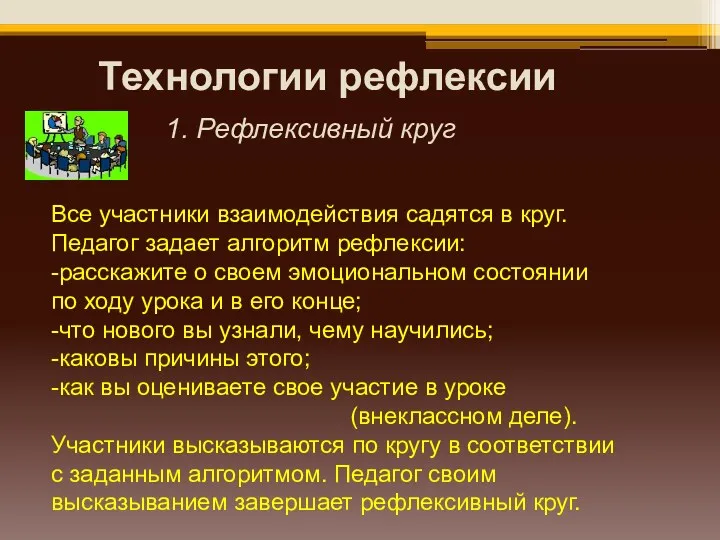 Технологии рефлексии

1. Рефлексивный круг

Все участники взаимодействия садятся в круг. Педагог задает алгоритм рефлексии:
-расскажите о своем эмоциональном состоянии по ходу урока и в его конце;
-что нового вы узнали, чему научились;
-каковы причины этого;
-как вы оцениваете свое участие в уроке (внеклассном деле).
Участники высказываются по кругу в соответствии с заданным алгоритмом. Педагог своим высказыванием завершает рефлексивный круг.